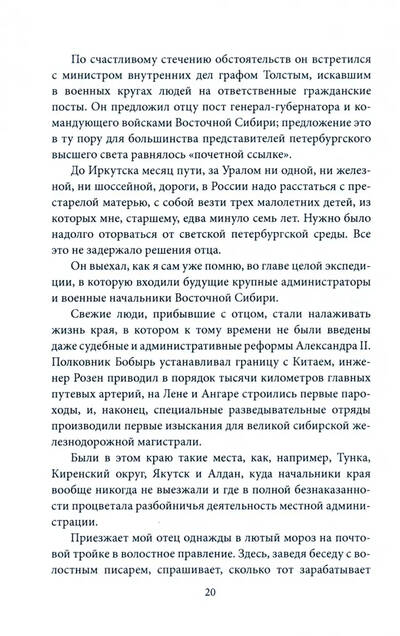 По счастливому стечению обстоятельств он встретился с министром внутренних дел графом Толстым, искавшим в военных кругах людей на ответственные гражданские посты. Он предложил отцу пост генерал-губернатора и командующего войсками Восточной Сибири; предложение это в ту пору для большинства представителей петербургского высшего света равнялось «почетной ссылке».

До Иркутска месяц пути, за Уралом ни одной, ни железной, ни шоссейной, дороги, в России надо расстаться с престарелой матерью, с собой везти трех малолетних детей, из которых мне, старшему, едва минуло семь лет. Нужно было надолго оторваться от светской петербургской среды. Все это не задержало решения отца.

Он выехал, как я сам уже помню, во главе целой экспедиции, в которую входили будущие крупные администраторы и военные начальники Восточной Сибири.

Свежие люди, прибывшие с отцом, стали налаживать жизнь края, в котором к тому времени не были введены даже судебные и административные реформы Александра II. Полковник Бобырь устанавливал границу с Китаем, инженер Розен приводил в порядок тысячи километров главных путевых артерий, на Лене и Ангаре строились первые пароходы, и, наконец, специальные разведывательные отряды производили первые изыскания для великой сибирской железнодорожной магистрали.

Были в этом краю такие места, как, например, Тунка, Киренский округ, Якутск и Алдан, куда начальники края вообще никогда не выезжали и где в полной безнаказанности процветала разбойничья деятельность местной администрации.

Приезжает мой отец однажды в лютый мороз на почтовой тройке в волостное правление. Здесь, заведя беседу с волостным писарем, спрашивает, сколько тот зарабатывает

20